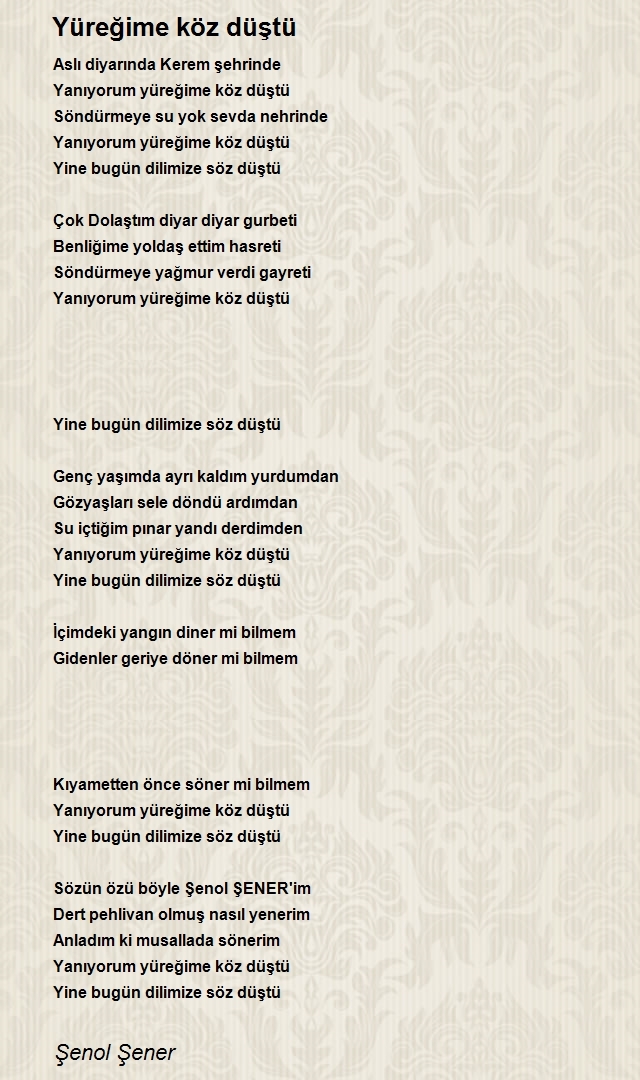 Yüreğime köz düştü

Aslı diyarında Kerem şehrinde
Yanıyorum yüreğime köz düştü
Söndürmeye su yok sevda nehrinde
Yanıyorum yüreğime köz düştü
Yine bugün dilimize söz düştü

Çok Dolaştım diyar diyar gurbeti
Benliğime yoldaş ettim hasreti
Söndürmeye yağmur verdi gayreti
Yanıyorum yüreğime köz düştü

Yine bugün dilimize söz düştü

Genç yaşımda ayrı kaldım yurdumdan
Gözyaşları sele döndü ardımdan
Su içtiğim pınar yandı derdimden
Yanıyorum yüreğime köz düştü
Yine bugün dilimize söz düştü

İçimdeki yangın diner mi bilmem
Gidenler geriye döner mi bilmem

Kıyametten önce söner mi bilmem
Yanıyorum yüreğime köz düştü
Yine bugün dilimize söz düştü

Sözün özü böyle Şenol ŞENER'im
Dert pehlivan olmuş nasıl yenerim
Anladım ki musallada sönerim
Yanıyorum yüreğime köz düştü
Yine bugün dilimize söz düştü

Şenol Şener